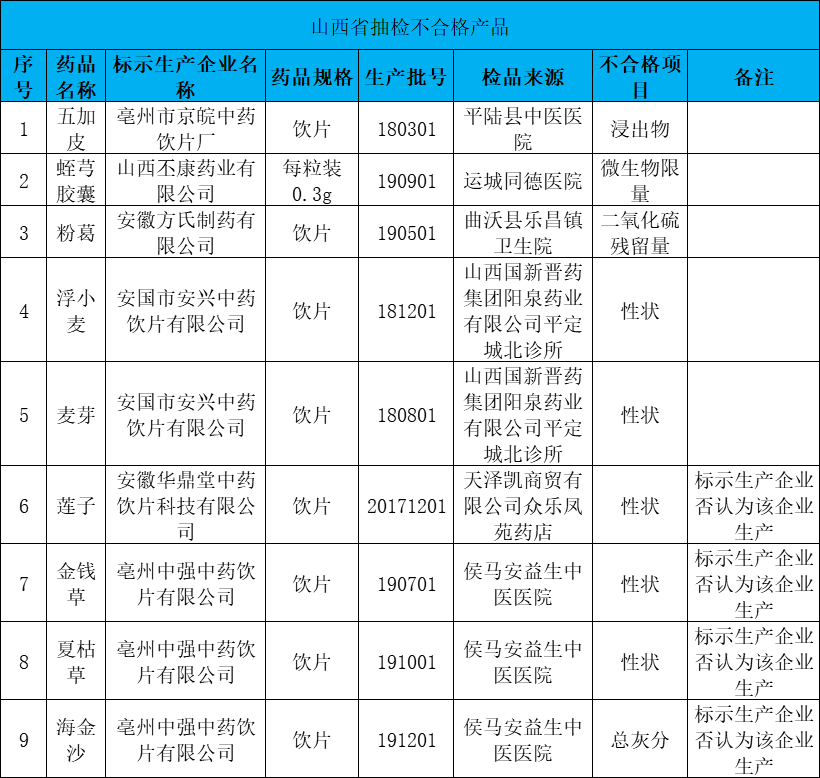 山西省抽检不合格产品

| 序号 | 药品名称 | 标示生产企业名称 | 药品规格 | 生产批号 | 检品来源 | 不合格项目 | 备注 |
|---|---|---|---|---|---|---|---|
| 1 | 五加皮 | 亳州市京皖中药饮片厂 | 饮片 | 180301 | 平陆县中医医院 | 浸出物 | |
| 2 | 蛭芎胶囊 | 山西丕康药业有限公司 | 每粒装0.3g | 190901 | 运城同德医院 | 微生物限量 | |
| 3 | 粉葛 | 安徽方氏制药有限公司 | 饮片 | 190501 | 曲沃县乐昌镇卫生院 | 二氧化硫残留量 | |
| 4 | 浮小麦 | 安国市安兴中药饮片有限公司 | 饮片 | 181201 | 山西国新晋药集团阳泉药业有限公司平定城北诊所 | 性状 | |
| 5 | 麦芽 | 安国市安兴中药饮片有限公司 | 饮片 | 180801 | 山西国新晋药集团阳泉药业有限公司平定城北诊所 | 性状 | |
| 6 | 莲子 | 安徽华鼎堂中药饮片科技有限公司 | 饮片 | 20171201 | 天泽凯商贸有限公司众乐凤苑药店 | 性状 | 标示生产企业否认为该企业生产 |
| 7 | 金钱草 | 亳州中强中药饮片有限公司 | 饮片 | 190701 | 侯马安益生中医医院 | 性状 | 标示生产企业否认为该企业生产 |
| 8 | 夏枯草 | 亳州中强中药饮片有限公司 | 饮片 | 191001 | 侯马安益生中医医院 | 性状 | 标示生产企业否认为该企业生产 |
| 9 | 海金沙 | 亳州中强中药饮片有限公司 | 饮片 | 191201 | 侯马安益生中医医院 | 总灰分 | 标示生产企业否认为该企业生产 |